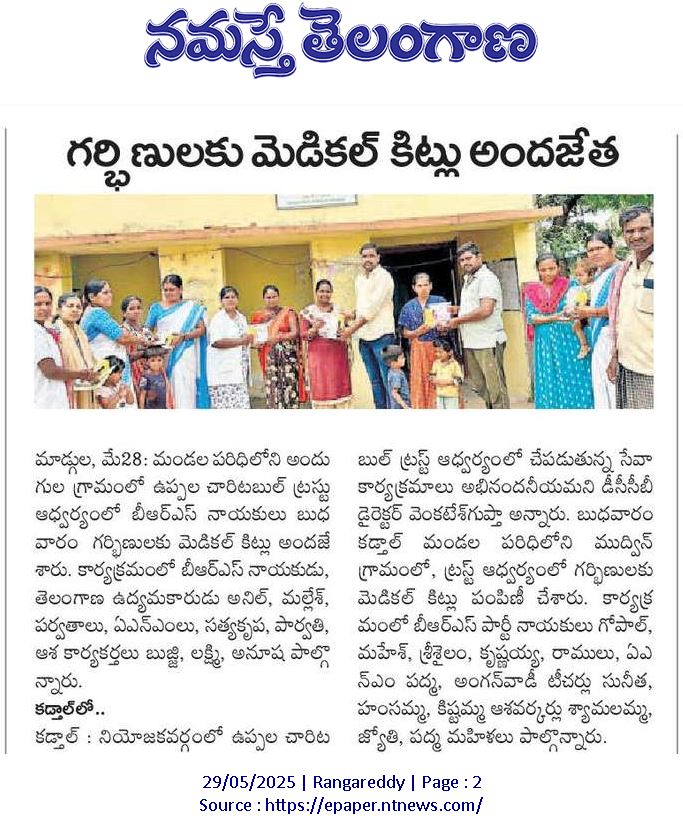 నమస్తే తెలంగాణ

గర్భిణులకు మెడికల్ కిట్లు అందజేత

మాడ్గుల, మే28: మండల పరిధిలోని అందుగుల గ్రామంలో ఉప్పల చారిటబుల్ ట్రస్టు ఆధ్వర్యంలో బీఆర్ఎస్ నాయకులు బుధవారం గర్భిణులకు మెడికల్ కిట్లు అందజేశారు. కార్యక్రమంలో బీఆర్ఎస్ నాయకుడు, తెలంగాణ ఉద్యమకారుడు అనిల్, మల్లేశ్, పర్వతాలు, ఏఎన్ఎంలు, సత్యకృప, పార్వతి, ఆశ కార్యకర్తలు బుజ్జి, లక్ష్మి, అనూష పాల్గొన్నారు.

కడ్తాల్‌లో..

కడ్తాల్ : నియోజకవర్గంలో ఉప్పల చారిటబుల్ ట్రస్ట్ ఆధ్వర్యంలో చేపడుతున్న సేవా కార్యక్రమాలు అభినందనీయమని డీసీసీబీ డైరెక్టర్ వెంకటేశ్‌గుప్తా అన్నారు. బుధవారం కడ్తాల్ మండల పరిధిలోని ముద్విన్ గ్రామంలో, ట్రస్ట్ ఆధ్వర్యంలో గర్భిణులకు మెడికల్ కిట్లు పంపిణీ చేశారు. కార్యక్రమంలో బీఆర్ఎస్ పార్టీ నాయకులు గోపాల్, మహేశ్, శ్రీశైలం, కృష్ణయ్య, రాములు, ఏఎన్ఎం పద్మ, అంగన్‌వాడీ టీచర్లు సునీత, హంసమ్మ, కిష్టమ్మ ఆశవర్కర్లు శ్యామలమ్మ, జ్యోతి, పద్మ మహిళలు పాల్గొన్నారు.

29/05/2025 | Rangareddy | Page : 2
Source : https://epaper.ntnews.com/